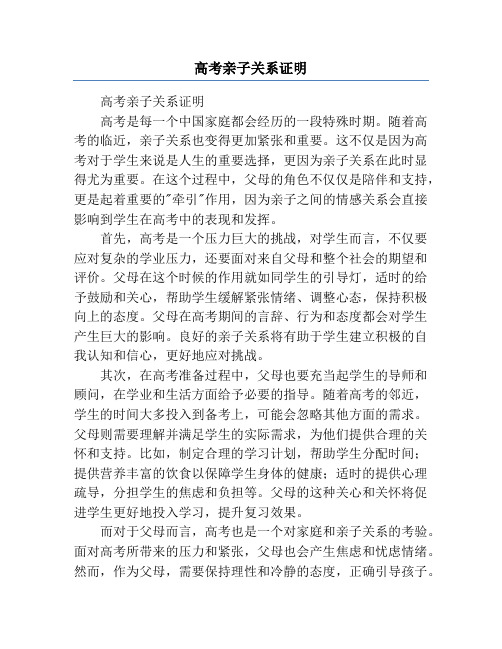 高考亲子关系证明

高考亲子关系证明

高考是每一个中国家庭都会经历的一段特殊时期。随着高考的临近，亲子关系也变得更加紧张和重要。这不仅是因为高考对于学生来说是人生的重要选择，更因为亲子关系在此时显得尤为重要。在这个过程中，父母的角色不仅仅是陪伴和支持，更是起着重要的"牵引"作用，因为亲子之间的情感关系会直接影响到学生在高考中的表现和发挥。

首先，高考是一个压力巨大的挑战，对学生而言，不仅要应对复杂的学业压力，还要面对来自父母和整个社会的期望和评价。父母在这个时候的作用就如同学生的引导灯，适时的给予鼓励和关心，帮助学生缓解紧张情绪、调整心态，保持积极向上的态度。父母在高考期间的言辞、行为和态度都会对学生产生巨大的影响。良好的亲子关系将有助于学生建立积极的自我认知和信心，更好地应对挑战。

其次，在高考准备过程中，父母也要充当起学生的导师和顾问，在学业和生活方面给予必要的指导。随着高考的邻近，学生的时间大多投入到备考上，可能会忽略其他方面的需求。父母则需要理解并满足学生的实际需求，为他们提供合理的关怀和支持。比如，制定合理的学习计划，帮助学生分配时间；提供营养丰富的饮食以保障学生身体的健康；适时的提供心理疏导，分担学生的焦虑和负担等。父母的这种关心和关怀将促进学生更好地投入学习，提升复习效果。

而对于父母而言，高考也是一个对家庭和亲子关系的考验。面对高考所带来的压力和紧张，父母也会产生焦虑和忧虑情绪。然而，作为父母，需要保持理性和冷静的态度，正确引导孩子。